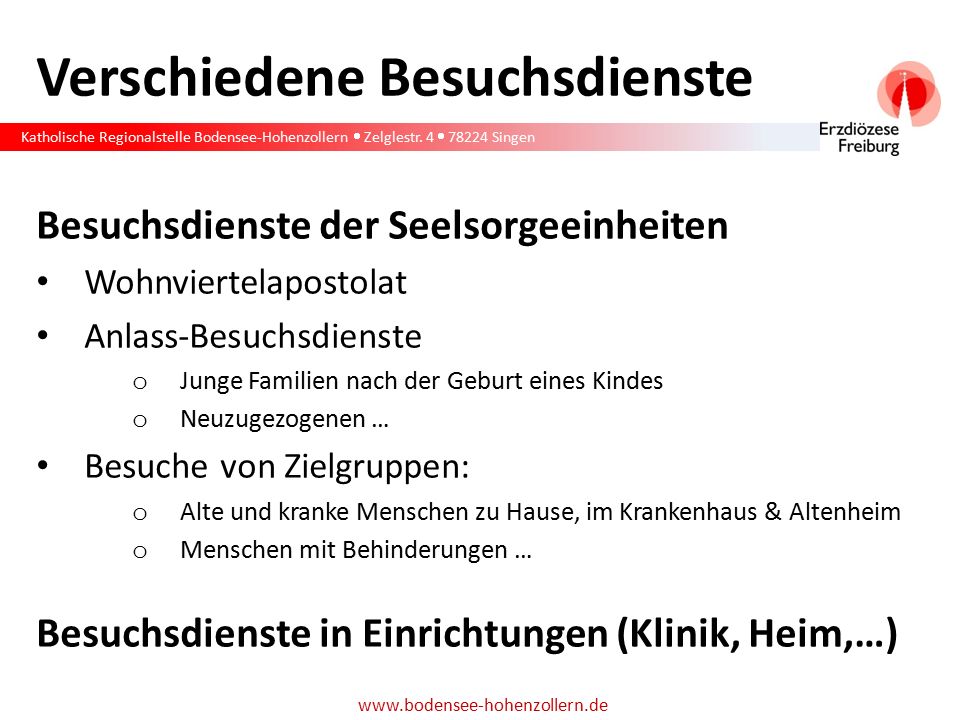 Verschiedene Besuchsdienste

Katholische Regionalstelle Bodensee-Hohenzollern • Zelglestr. 4 • 78224 Singen

Erzdiözese Freiburg

Besuchsdienste der Seelsorgeeinheiten

• Wohnviertelapostolat
• Anlass-Besuchsdienste
 o Junge Familien nach der Geburt eines Kindes
 o Neuzugezogenen …
• Besuche von Zielgruppen:
 o Alte und kranke Menschen zu Hause, im Krankenhaus & Altenheim
 o Menschen mit Behinderungen …

Besuchsdienste in Einrichtungen (Klinik, Heim,…)

www.bodensee-hohenzollern.de